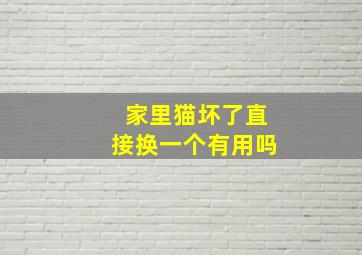 家里猫坏了直接换一个有用吗